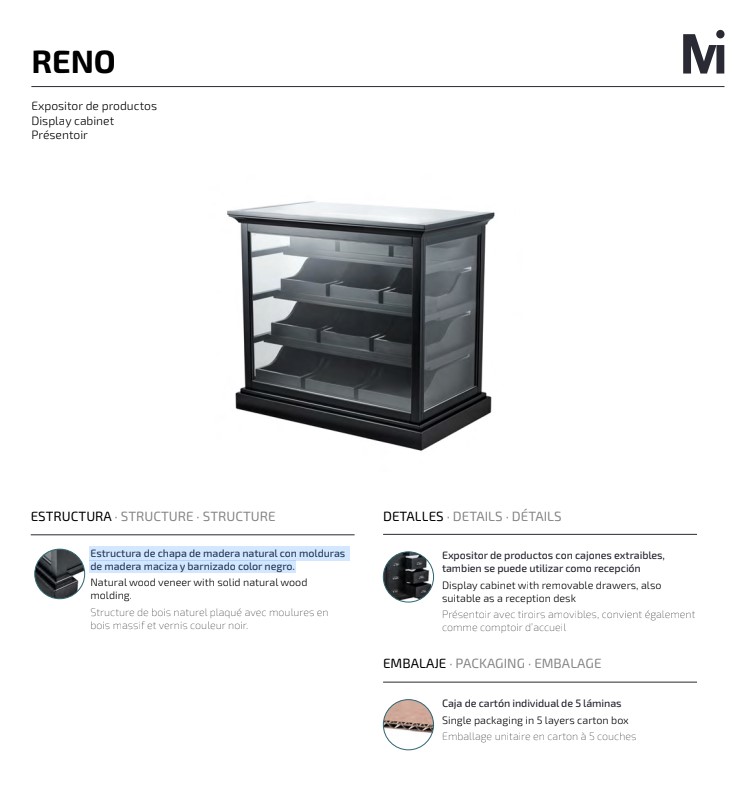 RENO

Mi

Expositor de productos
Display cabinet
Présentoir

ESTRUCTURA · STRUCTURE · STRUCTURE

Estructura de chapa de madera natural con molduras de madera maciza y barnizado color negro.
Natural wood veneer with solid natural wood molding.
Structure de bois naturel plaqué avec moulures en bois massif et vernis couleur noir.

DETALLES · DETAILS · DÉTAILS

Expositor de productos con cajones extraibles, tambien se puede utilizar como recepción
Display cabinet with removable drawers, also suitable as a reception desk
Présentoir avec tiroirs amovibles, convient également comme comptoir d'accueil

EMBALAJE · PACKAGING · EMBALAGE

Caja de cartón individual de 5 láminas
Single packaging in 5 layers carton box
Emballage unitaire en carton à 5 couches